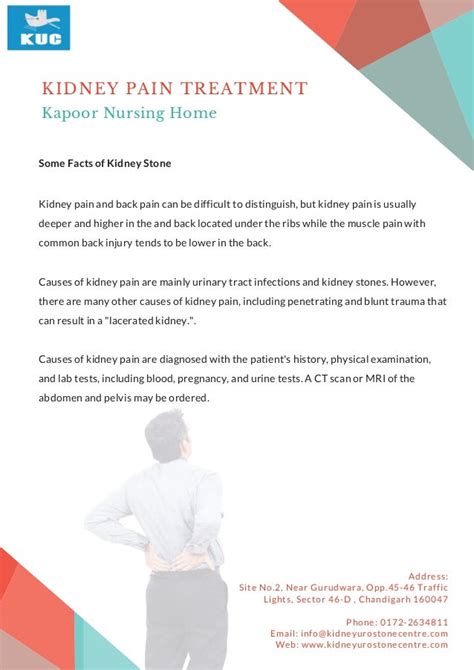 KUC

KIDNEY PAIN TREATMENT
Kapoor Nursing Home

Some Facts of Kidney Stone

Kidney pain and back pain can be difficult to distinguish, but kidney pain is usually deeper and higher in the and back located under the ribs while the muscle pain with common back injury tends to be lower in the back.

Causes of kidney pain are mainly urinary tract infections and kidney stones. However, there are many other causes of kidney pain, including penetrating and blunt trauma that can result in a "lacerated kidney.".

Causes of kidney pain are diagnosed with the patient's history, physical examination, and lab tests, including blood, pregnancy, and urine tests. A CT scan or MRI of the abdomen and pelvis may be ordered.

Address:
Site No.2, Near Gurudwara, Opp.45-46 Traffic Lights, Sector 46-D , Chandigarh 160047

Phone: 0172-2634811
Email: info@kidneyurostonecentre.com
Web: www.kidneyurostonecentre.com